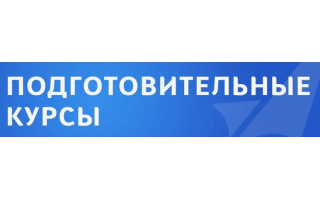 ПОДГОТОВИТЕЛЬНЫЕ КУРСЫ